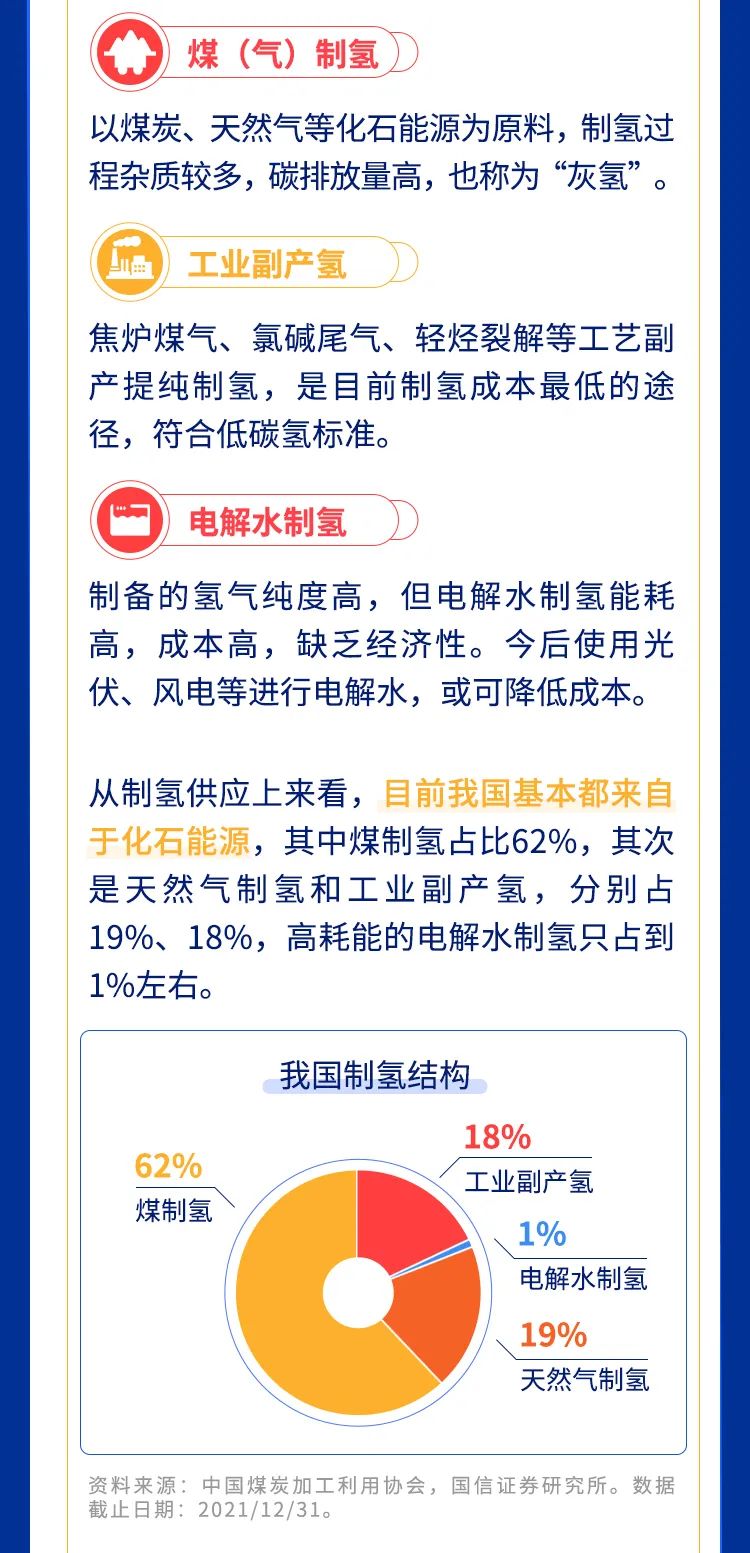 煤（气）制氢

以煤炭、天然气等化石能源为原料，制氢过程杂质较多，碳排放量高，也称为“灰氢”。

工业副产氢

焦炉煤气、氯碱尾气、轻烃裂解等工艺副产提纯制氢，是目前制氢成本最低的途径，符合低碳氢标准。

电解水制氢

制备的氢气纯度高，但电解水制氢能耗高，成本高，缺乏经济性。今后使用光伏、风电等进行电解水，或可降低成本。

从制氢供应上来看，目前我国基本都来自于化石能源，其中煤制氢占比62%，其次是天然气制氢和工业副产氢，分别占19%、18%，高耗能的电解水制氢只占到1%左右。

我国制氢结构

62%
煤制氢

18%
工业副产氢

1%
电解水制氢

19%
天然气制氢

资料来源：中国煤炭加工利用协会，国信证券研究所。数据截止日期：2021/12/31。